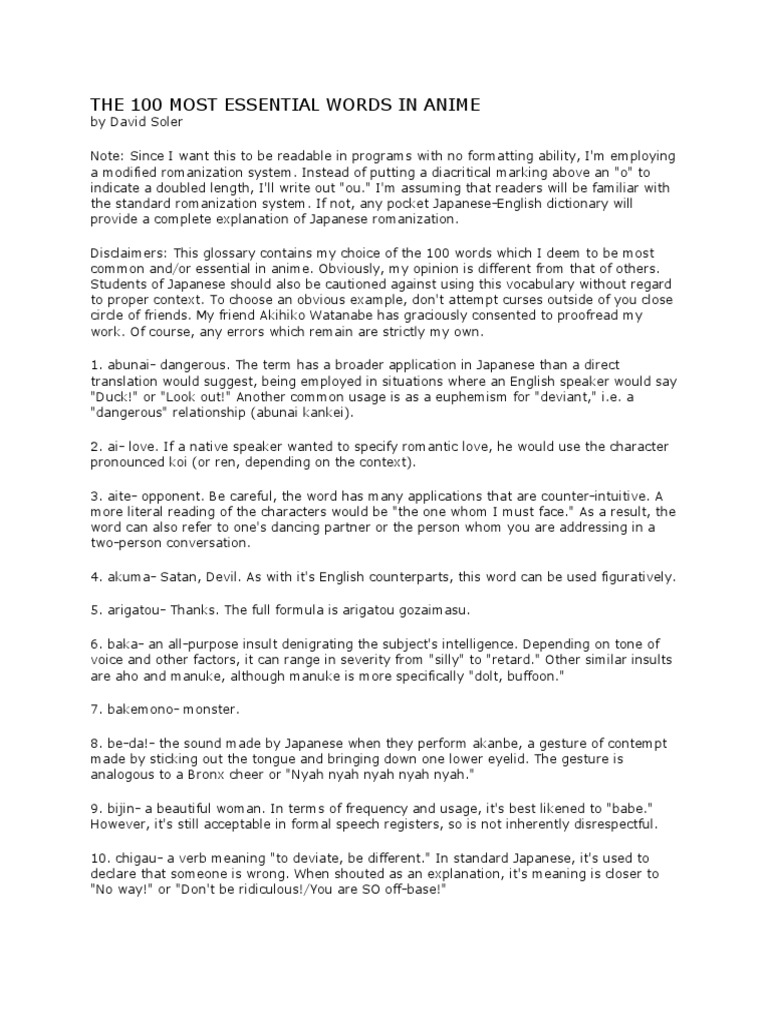 THE 100 MOST ESSENTIAL WORDS IN ANIME
by David Soler

Note: Since I want this to be readable in programs with no formatting ability, I'm employing a modified romanization system. Instead of putting a diacritical marking above an "o" to indicate a doubled length, I'll write out "ou." I'm assuming that readers will be familiar with the standard romanization system. If not, any pocket Japanese-English dictionary will provide a complete explanation of Japanese romanization.

Disclaimers: This glossary contains my choice of the 100 words which I deem to be most common and/or essential in anime. Obviously, my opinion is different from that of others. Students of Japanese should also be cautioned against using this vocabulary without regard to proper context. To choose an obvious example, don't attempt curses outside of you close circle of friends. My friend Akihiko Watanabe has graciously consented to proofread my work. Of course, any errors which remain are strictly my own.

1. abunai- dangerous. The term has a broader application in Japanese than a direct translation would suggest, being employed in situations where an English speaker would say "Duck!" or "Look out!" Another common usage is as a euphemism for "deviant," i.e. a "dangerous" relationship (abunai kankei).

2. ai- love. If a native speaker wanted to specify romantic love, he would use the character pronounced koi (or ren, depending on the context).

3. aite- opponent. Be careful, the word has many applications that are counter-intuitive. A more literal reading of the characters would be "the one whom I must face." As a result, the word can also refer to one's dancing partner or the person whom you are addressing in a two-person conversation.

4. akuma- Satan, Devil. As with it's English counterparts, this word can be used figuratively.

5. arigatou- Thanks. The full formula is arigatou gozaimasu.

6. baka- an all-purpose insult denigrating the subject's intelligence. Depending on tone of voice and other factors, it can range in severity from "silly" to "retard." Other similar insults are aho and manuke, although manuke is more specifically "dolt, buffoon."

7. bakemono- monster.

8. be-da!- the sound made by Japanese when they perform akanbe, a gesture of contempt made by sticking out the tongue and bringing down one lower eyelid. The gesture is analogous to a Bronx cheer or "Nyah nyah nyah nyah nyah."

9. bijin- a beautiful woman. In terms of frequency and usage, it's best likened to "babe." However, it's still acceptable in formal speech registers, so is not inherently disrespectful.

10. chigau- a verb meaning "to deviate, be different." In standard Japanese, it's used to declare that someone is wrong. When shouted as an explanation, it's meaning is closer to "No way!" or "Don't be ridiculous!/You are SO off-base!"